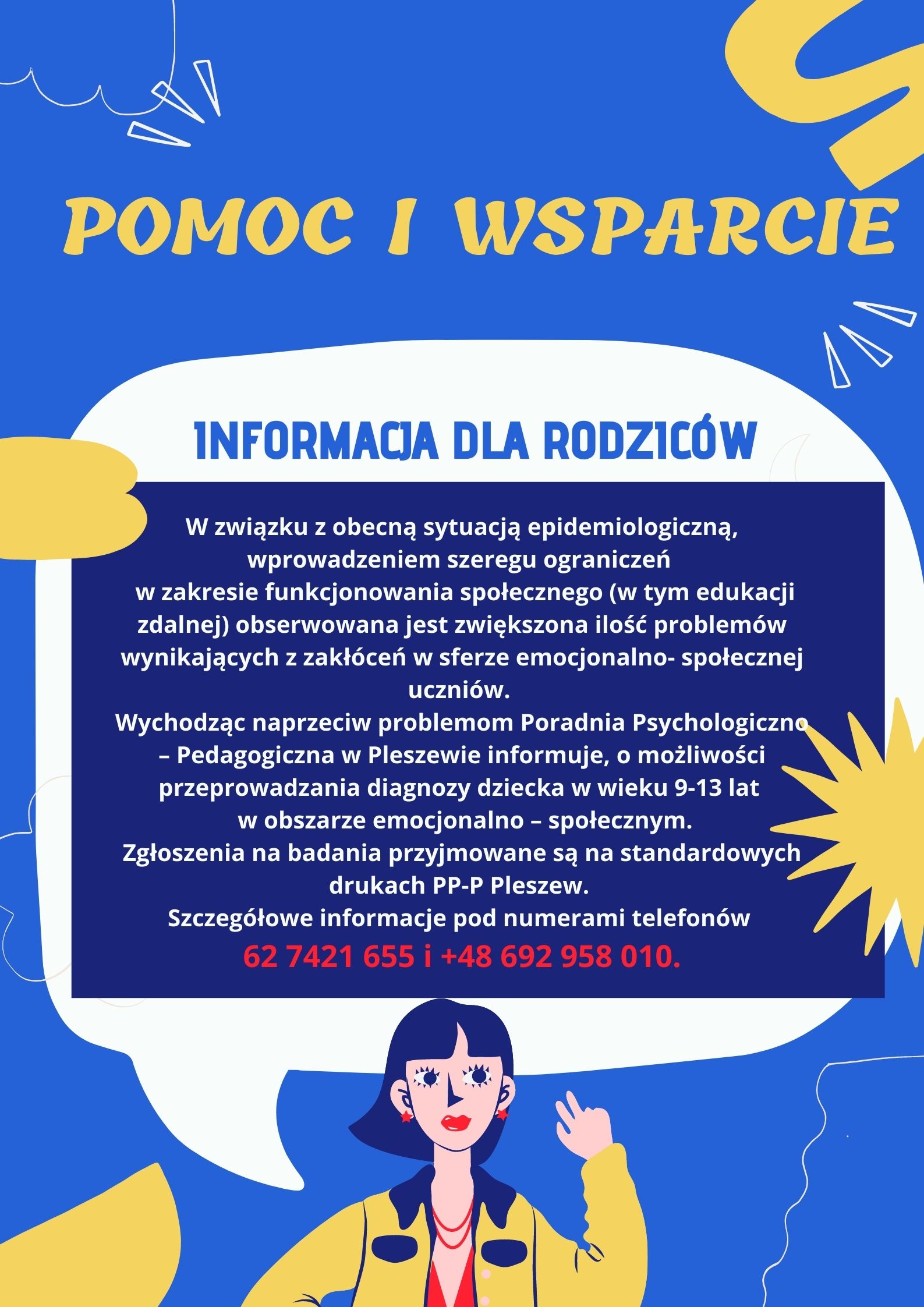 POMOC I WSPARCIE

INFORMACJA DLA RODZICÓW

W związku z obecną sytuacją epidemiologiczną, wprowadzeniem szeregu ograniczeń w zakresie funkcjonowania społecznego (w tym edukacji zdalnej) obserwowana jest zwiększona ilość problemów wynikających z zakłóceń w sferze emocjonalno- społecznej uczniów.
Wychodząc naprzeciw problemom Poradnia Psychologiczno – Pedagogiczna w Pleszewie informuje, o możliwości przeprowadzania diagnozy dziecka w wieku 9-13 lat w obszarze emocjonalno – społecznym.
Zgłoszenia na badania przyjmowane są na standardowych drukach PP-P Pleszew.
Szczegółowe informacje pod numerami telefonów
62 7421 655 i +48 692 958 010.